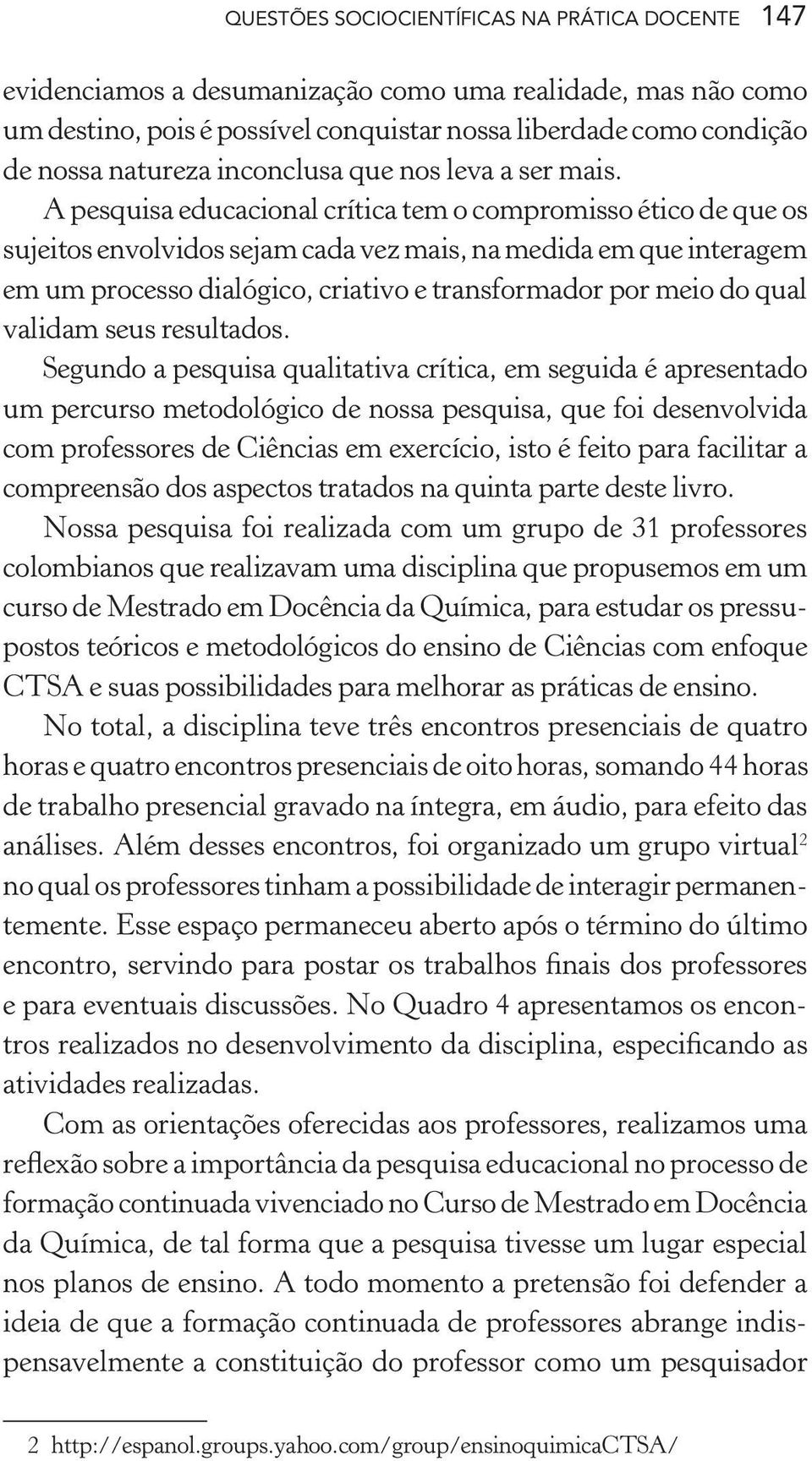 QUESTÕES SOCIOCIENTÍFICAS NA PRÁTICA DOCENTE 147

evidenciamos a desumanização como uma realidade, mas não como um destino, pois é possível conquistar nossa liberdade como condição de nossa natureza inconclusa que nos leva a ser mais.

A pesquisa educacional crítica tem o compromisso ético de que os sujeitos envolvidos sejam cada vez mais, na medida em que interagem em um processo dialógico, criativo e transformador por meio do qual validam seus resultados.

Segundo a pesquisa qualitativa crítica, em seguida é apresentado um percurso metodológico de nossa pesquisa, que foi desenvolvida com professores de Ciências em exercício, isto é feito para facilitar a compreensão dos aspectos tratados na quinta parte deste livro.

Nossa pesquisa foi realizada com um grupo de 31 professores colombianos que realizavam uma disciplina que propusemos em um curso de Mestrado em Docência da Química, para estudar os pressupostos teóricos e metodológicos do ensino de Ciências com enfoque CTSA e suas possibilidades para melhorar as práticas de ensino.

No total, a disciplina teve três encontros presenciais de quatro horas e quatro encontros presenciais de oito horas, somando 44 horas de trabalho presencial gravado na íntegra, em áudio, para efeito das análises. Além desses encontros, foi organizado um grupo virtual$^2$ no qual os professores tinham a possibilidade de interagir permanentemente. Esse espaço permaneceu aberto após o término do último encontro, servindo para postar os trabalhos finais dos professores e para eventuais discussões. No Quadro 4 apresentamos os encontros realizados no desenvolvimento da disciplina, especificando as atividades realizadas.

Com as orientações oferecidas aos professores, realizamos uma reflexão sobre a importância da pesquisa educacional no processo de formação continuada vivenciado no Curso de Mestrado em Docência da Química, de tal forma que a pesquisa tivesse um lugar especial nos planos de ensino. A todo momento a pretensão foi defender a ideia de que a formação continuada de professores abrange indispensavelmente a constituição do professor como um pesquisador

2 http://espanol.groups.yahoo.com/group/ensinoquimicaCTSA/